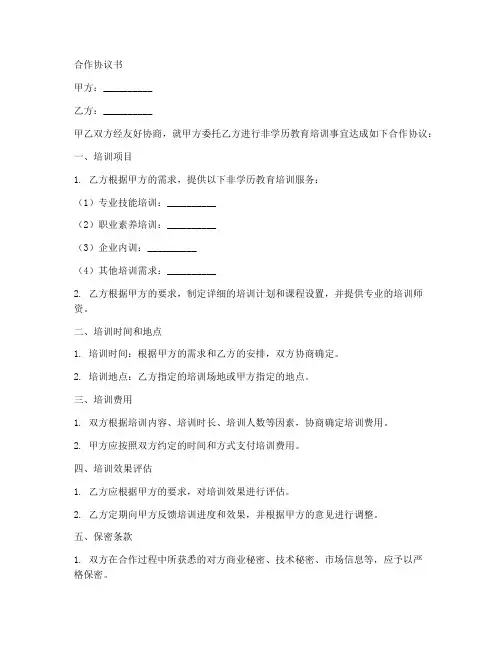 合作协议书

甲方：__________

乙方：__________

甲乙双方经友好协商，就甲方委托乙方进行非学历教育培训事宜达成如下合作协议：

一、培训项目

1. 乙方根据甲方的需求，提供以下非学历教育培训服务：

（1）专业技能培训：__________

（2）职业素养培训：__________

（3）企业内训：__________

（4）其他培训需求：__________

2. 乙方根据甲方的要求，制定详细的培训计划和课程设置，并提供专业的培训师资。

二、培训时间和地点

1. 培训时间：根据甲方的需求和乙方的安排，双方协商确定。

2. 培训地点：乙方指定的培训场地或甲方指定的地点。

三、培训费用

1. 双方根据培训内容、培训时长、培训人数等因素，协商确定培训费用。

2. 甲方应按照双方约定的时间和方式支付培训费用。

四、培训效果评估

1. 乙方应根据甲方的要求，对培训效果进行评估。

2. 乙方定期向甲方反馈培训进度和效果，并根据甲方的意见进行调整。

五、保密条款

1. 双方在合作过程中所获悉的对方商业秘密、技术秘密、市场信息等，应予以严格保密。